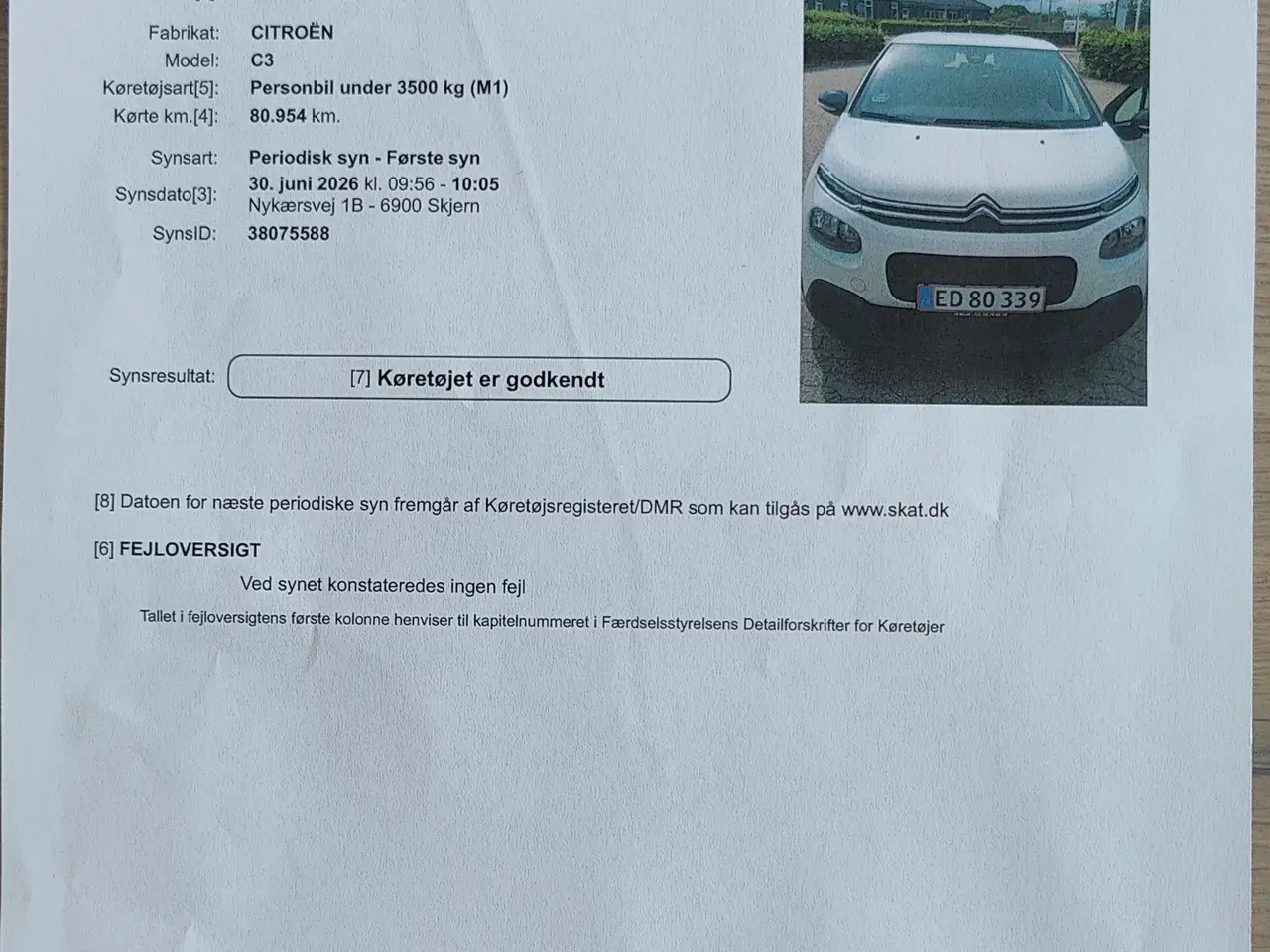 Fabrikat: CITROËN
Model: C3
Køretøjsart[5]: Personbil under 3500 kg (M1)
Kørte km.[4]: 80.954 km.

Synsart: Periodisk syn - Første syn
Synsdato[3]: 30. juni 2026 kl. 09:56 - 10:05
Nykærsvej 1B - 6900 Skjern
SynsID: 38075588

ED 80 339

Synsresultat: [7] Køretøjet er godkendt

[8] Datoen for næste periodiske syn fremgår af Køretøjsregisteret/DMR som kan tilgås på www.skat.dk

[6] FEJLOVERSIGT

Ved synet konstateredes ingen fejl

Tallet i fejloversigtens første kolonne henviser til kapitelnummeret i Færdselsstyrelsens Detailforskrifter for Køretøjer